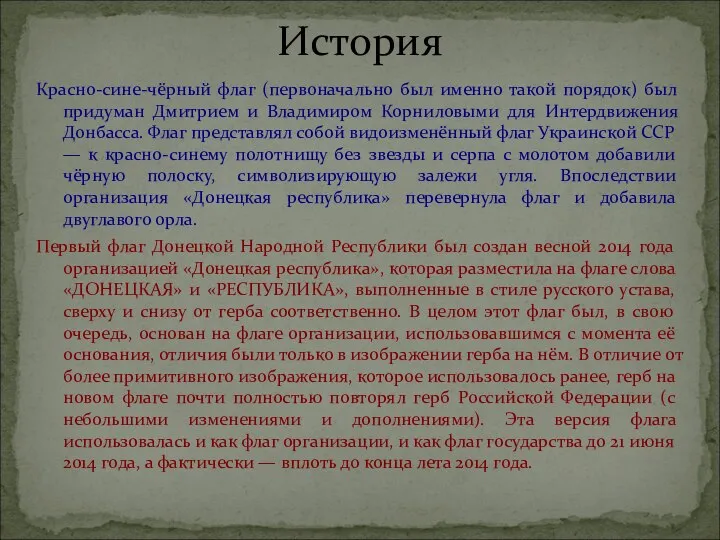 История

Красно-сине-чёрный флаг (первоначально был именно такой порядок) был придуман Дмитрием и Владимиром Корниловыми для Интердвижения Донбасса. Флаг представлял собой видоизменённый флаг Украинской ССР — к красно-синему полотнищу без звезды и серпа с молотом добавили чёрную полоску, символизирующую залежи угля. Впоследствии организация «Донецкая республика» перевернула флаг и добавила двуглавого орла.

Первый флаг Донецкой Народной Республики был создан весной 2014 года организацией «Донецкая республика», которая разместила на флаге слова «ДОНЕЦКАЯ» и «РЕСПУБЛИКА», выполненные в стиле русского устава, сверху и снизу от герба соответственно. В целом этот флаг был, в свою очередь, основан на флаге организации, использовавшимся с момента её основания, отличия были только в изображении герба на нём. В отличие от более примитивного изображения, которое использовалось ранее, герб на новом флаге почти полностью повторял герб Российской Федерации (с небольшими изменениями и дополнениями). Эта версия флага использовалась и как флаг организации, и как флаг государства до 21 июня 2014 года, а фактически — вплоть до конца лета 2014 года.